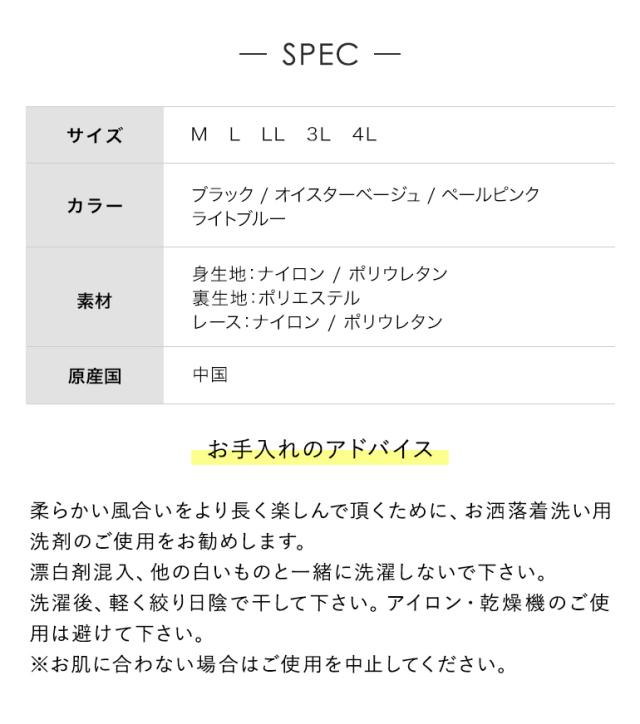 — SPEC —

サイズ
M L LL 3L 4L

カラー
ブラック / オイスターベージュ / ペールピンク
ライトブルー

素材
身生地:ナイロン / ポリウレタン
裏生地:ポリエステル
レース:ナイロン / ポリウレタン

原産国
中国

お手入れのアドバイス

柔らかい風合いをより長く楽しんで頂くために、お洒落着洗い用洗剤のご使用をお勧めします。
漂白剤混入、他の白いものと一緒に洗濯しないで下さい。
洗濯後、軽く絞り日陰で干して下さい。アイロン・乾燥機のご使用は避けて下さい。
※お肌に合わない場合はご使用を中止してください。